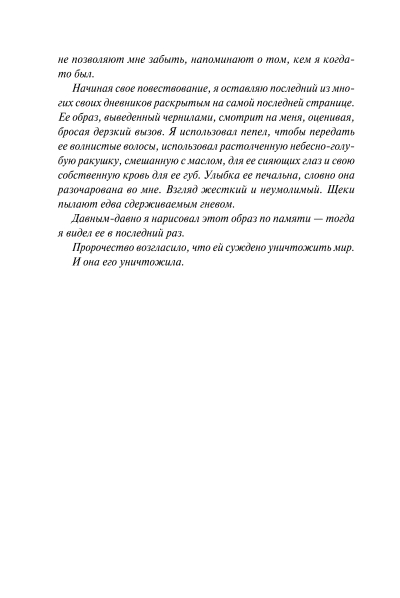 не позволяют мне забыть, напоминают о том, кем я когда-то был.

Начиная свое повествование, я оставляю последний из многих своих дневников раскрытым на самой последней странице. Ее образ, выведенный чернилами, смотрит на меня, оценивая, бросая дерзкий вызов. Я использовал пепел, чтобы передать ее волнистые волосы, использовал растолченную небесно-голубую ракушку, смешанную с маслом, для ее сияющих глаз и свою собственную кровь для ее губ. Улыбка ее печальна, словно она разочарована во мне. Взгляд жесткий и неумолимый. Щеки пылают едва сдерживаемым гневом.

Давным-давно я нарисовал этот образ по памяти — тогда я видел ее в последний раз.

Пророчество возгласило, что ей суждено уничтожить мир.

И она его уничтожила.